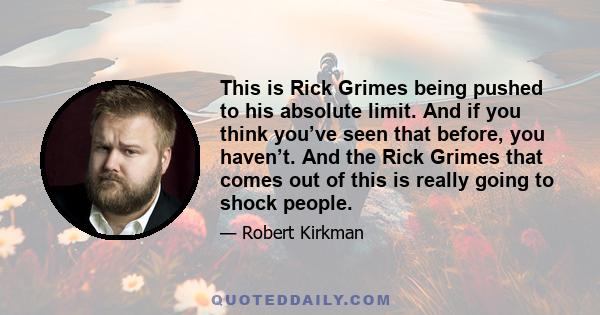 This is Rick Grimes being pushed to his absolute limit. And if you think you’ve seen that before, you haven’t. And the Rick Grimes that comes out of this is really going to shock people.

— Robert Kirkman

QUOTEDDAILY.COM